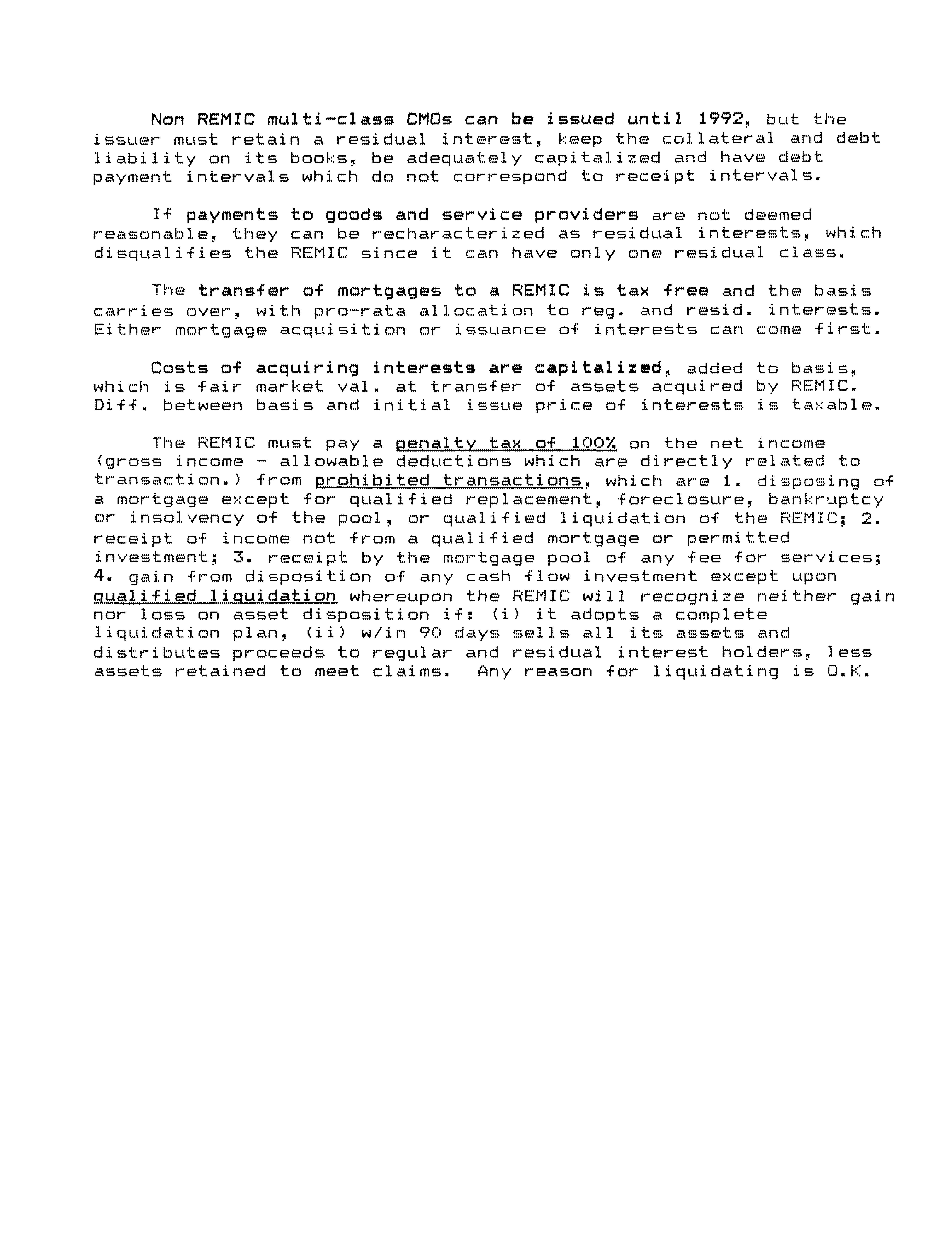 Non REMIC multi-class CMOs can be issued until 1992, but the issuer must retain a residual interest, keep the collateral and debt liability on its books, be adequately capitalized and have debt payment intervals which do not correspond to receipt intervals.

If payments to goods and service providers are not deemed reasonable, they can be recharacterized as residual interests, which disqualifies the REMIC since it can have only one residual class.

The transfer of mortgages to a REMIC is tax free and the basis carries over, with pro-rata allocation to reg. and resid. interests. Either mortgage acquisition or issuance of interests can come first.

Costs of acquiring interests are capitalized, added to basis, which is fair market val. at transfer of assets acquired by REMIC. Diff. between basis and initial issue price of interests is taxable.

The REMIC must pay a penalty tax of 100% on the net income (gross income - allowable deductions which are directly related to transaction.) from prohibited transactions, which are 1. disposing of a mortgage except for qualified replacement, foreclosure, bankruptcy or insolvency of the pool, or qualified liquidation of the REMIC; 2. receipt of income not from a qualified mortgage or permitted investment; 3. receipt by the mortgage pool of any fee for services; 4. gain from disposition of any cash flow investment except upon qualified liquidation whereupon the REMIC will recognize neither gain nor loss on asset disposition if: (i) it adopts a complete liquidation plan, (ii) w/in 90 days sells all its assets and distributes proceeds to regular and residual interest holders, less assets retained to meet claims. Any reason for liquidating is O.K.